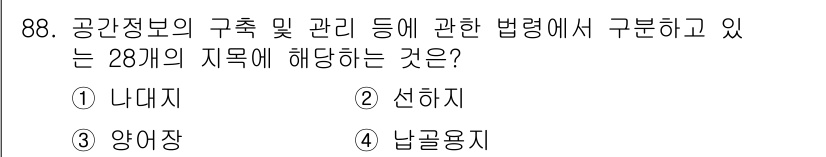 88. 공간정보의 구축 및 관리 등에 관한 법령에서 구분하고 있는 28개의 지목에 해당하는 것은?

① 나대지
② 선하지
③ 양어장
④ 납골용지